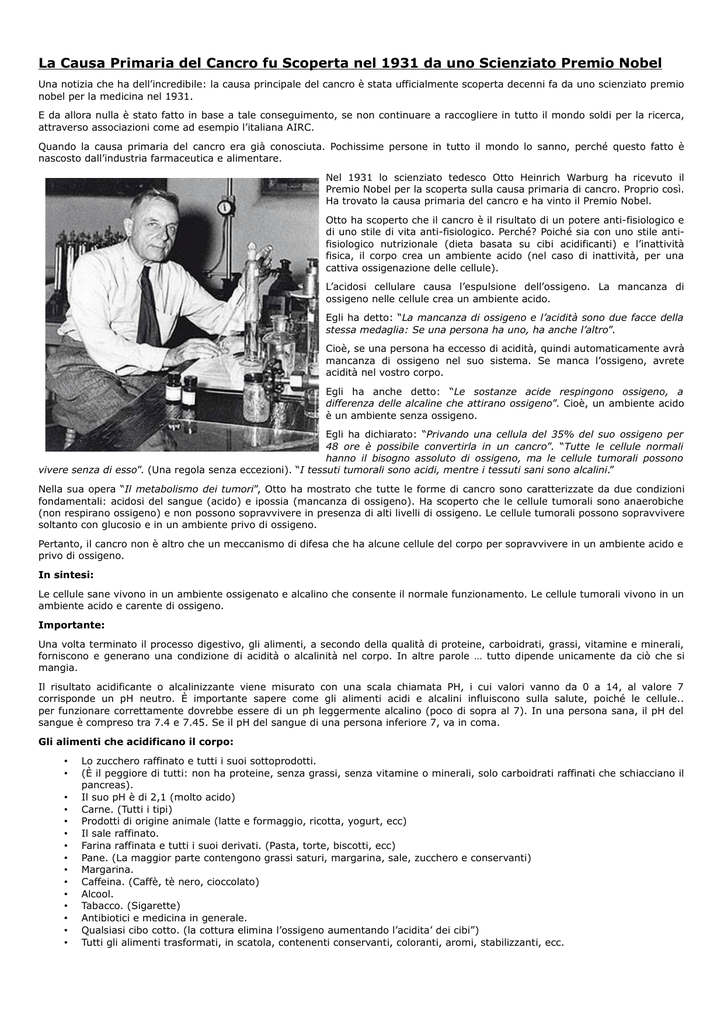 La Causa Primaria del Cancro fu Scoperta nel 1931 da uno Scienziato Premio Nobel

Una notizia che ha dell'incredibile: la causa principale del cancro è stata ufficialmente scoperta decenni fa da uno scienziato premio nobel per la medicina nel 1931.

E da allora nulla è stato fatto in base a tale conseguimento, se non continuare a raccogliere in tutto il mondo soldi per la ricerca, attraverso associazioni come ad esempio l'italiana AIRC.

Quando la causa primaria del cancro era già conosciuta. Pochissime persone in tutto il mondo lo sanno, perché questo fatto è nascosto dall'industria farmaceutica e alimentare.

Nel 1931 lo scienziato tedesco Otto Heinrich Warburg ha ricevuto il Premio Nobel per la scoperta sulla causa primaria di cancro. Proprio così. Ha trovato la causa primaria del cancro e ha vinto il Premio Nobel.

Otto ha scoperto che il cancro è il risultato di un potere anti-fisiologico e di uno stile di vita anti-fisiologico. Perché? Poiché sia con uno stile anti-fisiologico nutrizionale (dieta basata su cibi acidificanti) e l'inattività fisica, il corpo crea un ambiente acido (nel caso di inattività, per una cattiva ossigenazione delle cellule).

L'acidosi cellulare causa l'espulsione dell'ossigeno. La mancanza di ossigeno nelle cellule crea un ambiente acido.

Egli ha detto: "La mancanza di ossigeno e l'acidità sono due facce della stessa medaglia: Se una persona ha uno, ha anche l'altro".

Cioè, se una persona ha eccesso di acidità, quindi automaticamente avrà mancanza di ossigeno nel suo sistema. Se manca l'ossigeno, avrete acidità nel vostro corpo.

Egli ha anche detto: "Le sostanze acide respingono ossigeno, a differenza delle alcaline che attirano ossigeno". Cioè, un ambiente acido è un ambiente senza ossigeno.

Egli ha dichiarato: "Privando una cellula del 35% del suo ossigeno per 48 ore è possibile convertirla in un cancro". "Tutte le cellule normali hanno il bisogno assoluto di ossigeno, ma le cellule tumorali possono vivere senza di esso". (Una regola senza eccezioni). "I tessuti tumorali sono acidi, mentre i tessuti sani sono alcalini."

Nella sua opera "Il metabolismo dei tumori", Otto ha mostrato che tutte le forme di cancro sono caratterizzate da due condizioni fondamentali: acidosi del sangue (acido) e ipossia (mancanza di ossigeno). Ha scoperto che le cellule tumorali sono anaerobiche (non respirano ossigeno) e non possono sopravvivere in presenza di alti livelli di ossigeno. Le cellule tumorali possono sopravvivere soltanto con glucosio e in un ambiente privo di ossigeno.

Pertanto, il cancro non è altro che un meccanismo di difesa che ha alcune cellule del corpo per sopravvivere in un ambiente acido e privo di ossigeno.

In sintesi:

Le cellule sane vivono in un ambiente ossigenato e alcalino che consente il normale funzionamento. Le cellule tumorali vivono in un ambiente acido e carente di ossigeno.

Importante:

Una volta terminato il processo digestivo, gli alimenti, a secondo della qualità di proteine, carboidrati, grassi, vitamine e minerali, forniscono e generano una condizione di acidità o alcalinità nel corpo. In altre parole … tutto dipende unicamente da ciò che si mangia.

Il risultato acidificante o alcalinizzante viene misurato con una scala chiamata PH, i cui valori vanno da 0 a 14, al valore 7 corrisponde un pH neutro. È importante sapere come gli alimenti acidi e alcalini influiscono sulla salute, poiché le cellule.. per funzionare correttamente dovrebbe essere di un ph leggermente alcalino (poco di sopra al 7). In una persona sana, il pH del sangue è compreso tra 7.4 e 7.45. Se il pH del sangue di una persona inferiore 7, va in coma.

Gli alimenti che acidificano il corpo:

• Lo zucchero raffinato e tutti i suoi sottoprodotti.
• (È il peggiore di tutti: non ha proteine, senza grassi, senza vitamine o minerali, solo carboidrati raffinati che schiacciano il pancreas).
• Il suo pH è di 2,1 (molto acido)
• Carne. (Tutti i tipi)
• Prodotti di origine animale (latte e formaggio, ricotta, yogurt, ecc)
• Il sale raffinato.
• Farina raffinata e tutti i suoi derivati. (Pasta, torte, biscotti, ecc)
• Pane. (La maggior parte contengono grassi saturi, margarina, sale, zucchero e conservanti)
• Margarina.
• Caffeina. (Caffè, tè nero, cioccolato)
• Alcool.
• Tabacco. (Sigarette)
• Antibiotici e medicina in generale.
• Qualsiasi cibo cotto. (la cottura elimina l'ossigeno aumentando l'acidita' dei cibi")
• Tutti gli alimenti trasformati, in scatola, contenenti conservanti, coloranti, aromi, stabilizzanti, ecc.